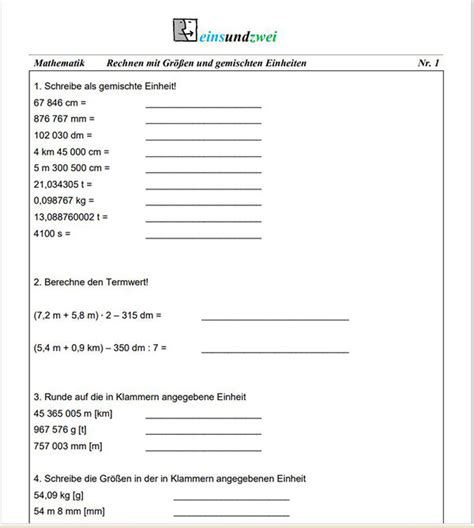 einsundzwei

Mathematik Rechnen mit Größen und gemischten Einheiten Nr. 1

1. Schreibe als gemischte Einheit!
67 846 cm = ____________________
876 767 mm = ____________________
102 030 dm = ____________________
4 km 45 000 cm = ____________________
5 m 300 500 cm = ____________________
21,034305 t = ____________________
0,098767 kg = ____________________
13,088760002 t = ____________________
4100 s = ____________________

2. Berechne den Termwert!

(7,2 m + 5,8 m) · 2 – 315 dm = ____________________

(5,4 m + 0,9 km) – 350 dm : 7 = ____________________

3. Runde auf die in Klammern angegebene Einheit
45 365 005 m [km] ____________________
967 576 g [t] ____________________
757 003 mm [m] ____________________

4. Schreibe die Größen in der in Klammern angegebenen Einheit
54,09 kg [g] ____________________
54 m 8 mm [mm] ____________________